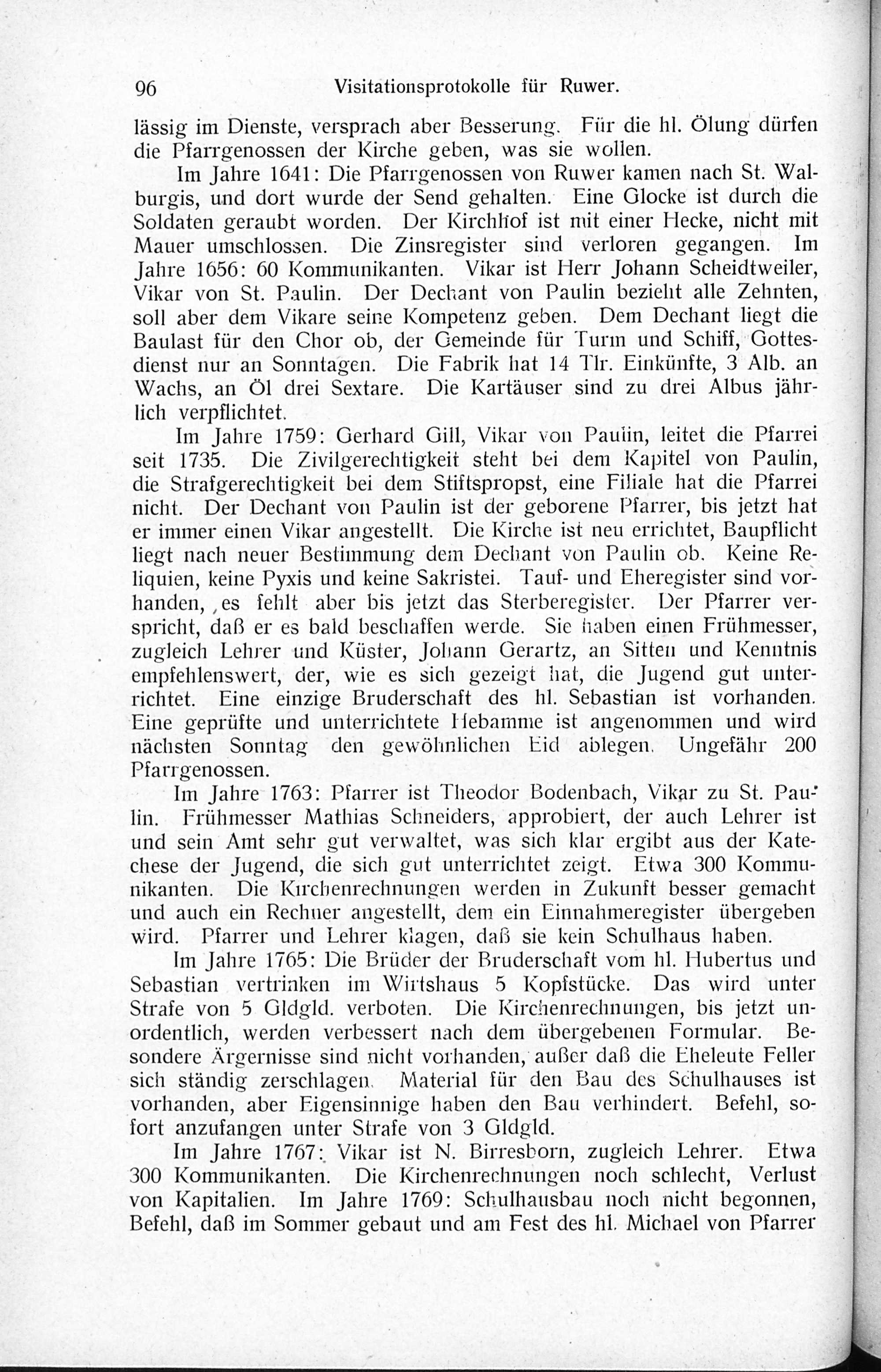 96 Visitationsprotokolle für Ruwer.

lässig im Dienste, versprach aber Besserung. Für die hl. Ölung dürfen die Pfarrgenossen der Kirche geben, was sie wollen.

Im Jahre 1641: Die Pfarrgenossen von Ruwer kamen nach St. Walburgis, und dort wurde der Send gehalten. Eine Glocke ist durch die Soldaten geraubt worden. Der Kirchhof ist mit einer Hecke, nicht mit Mauer umschlossen. Die Zinsregister sind verloren gegangen. Im Jahre 1656: 60 Kommunikanten. Vikar ist Herr Johann Scheidtweiler, Vikar von St. Paulin. Der Dechant von Paulin bezieht alle Zehnten, soll aber dem Vikare seine Kompetenz geben. Dem Dechant liegt die Baulast für den Chor ob, der Gemeinde für Turm und Schiff, Gottesdienst nur an Sonntagen. Die Fabrik hat 14 Tlr. Einkünfte, 3 Alb. an Wachs, an Öl drei Sextare. Die Kartäuser sind zu drei Albus jährlich verpflichtet.

Im Jahre 1759: Gerhard Gill, Vikar von Paulin, leitet die Pfarrei seit 1735. Die Zivilgerechtigkeit steht bei dem Kapitel von Paulin, die Strafgerechtigkeit bei dem Stiftspropst, eine Filiale hat die Pfarrei nicht. Der Dechant von Paulin ist der geborene Pfarrer, bis jetzt hat er immer einen Vikar angestellt. Die Kirche ist neu errichtet, Baupflicht liegt nach neuer Bestimmung dem Dechant von Paulin ob. Keine Reliquien, keine Pyxis und keine Sakristei. Tauf- und Eheregister sind vorhanden, es fehlt aber bis jetzt das Sterberegister. Der Pfarrer verspricht, daß er es bald beschaffen werde. Sie haben einen Frühmesser, zugleich Lehrer und Küster, Johann Gerartz, an Sitten und Kenntnis empfehlenswert, der, wie es sich gezeigt hat, die Jugend gut unterrichtet. Eine einzige Bruderschaft des hl. Sebastian ist vorhanden. Eine geprüfte und unterrichtete Hebamme ist angenommen und wird nächsten Sonntag den gewöhnlichen Eid ablegen. Ungefähr 200 Pfarrgenossen.

Im Jahre 1763: Pfarrer ist Theodor Bodenbach, Vikar zu St. Paulin. Frühmesser Mathias Schneiders, approbiert, der auch Lehrer ist und sein Amt sehr gut verwaltet, was sich klar ergibt aus der Katechese der Jugend, die sich gut unterrichtet zeigt. Etwa 300 Kommunikanten. Die Kirchenrechnungen werden in Zukunft besser gemacht und auch ein Rechner angestellt, dem ein Einnahmeregister übergeben wird. Pfarrer und Lehrer klagen, daß sie kein Schulhaus haben.

Im Jahre 1765: Die Brüder der Bruderschaft vom hl. Hubertus und Sebastian vertrinken im Wirtshaus 5 Kopfstücke. Das wird unter Strafe von 5 Gldgld. verboten. Die Kirchenrechnungen, bis jetzt unordentlich, werden verbessert nach dem übergebenen Formular. Besondere Ärgernisse sind nicht vorhanden, außer daß die Eheleute Feller sich ständig zerschlagen. Material für den Bau des Schulhauses ist vorhanden, aber Eigensinnige haben den Bau verhindert. Befehl, sofort anzufangen unter Strafe von 3 Gldgld.

Im Jahre 1767: Vikar ist N. Birresborn, zugleich Lehrer. Etwa 300 Kommunikanten. Die Kirchenrechnungen noch schlecht, Verlust von Kapitalien. Im Jahre 1769: Schulhausbau noch nicht begonnen, Befehl, daß im Sommer gebaut und am Fest des hl. Michael von Pfarrer